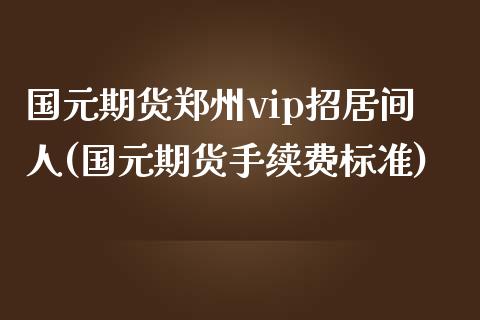 国元期货郑州vip招居间人(国元期货手续费标准)